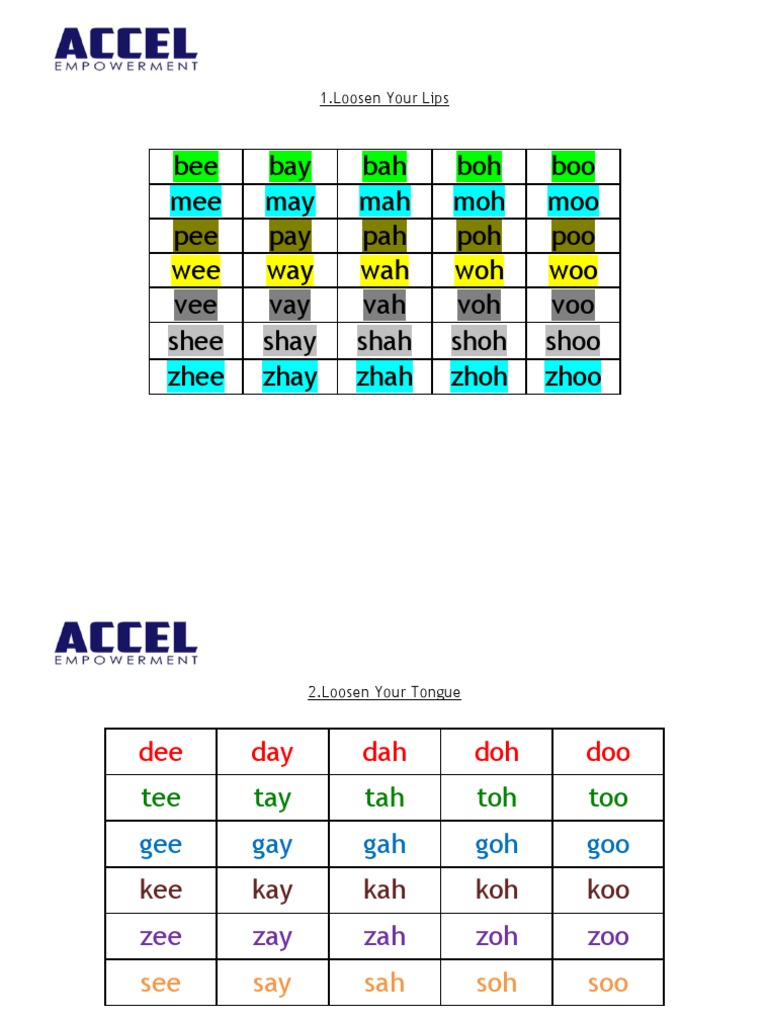 ACCEL
EMPOWERMENT

1.Loosen Your Lips

| bee | bay | bah | boh | boo |
|---|---|---|---|---|
| mee | may | mah | moh | moo |
| pee | pay | pah | poh | poo |
| wee | way | wah | woh | woo |
| vee | vay | vah | voh | voo |
| shee | shay | shah | shoh | shoo |
| zhee | zhay | zhah | zhoh | zhoo |

ACCEL
EMPOWERMENT

2.Loosen Your Tongue

| dee | day | dah | doh | doo |
|---|---|---|---|---|
| tee | tay | tah | toh | too |
| gee | gay | gah | goh | goo |
| kee | kay | kah | koh | koo |
| zee | zay | zah | zoh | zoo |
| see | say | sah | soh | soo |